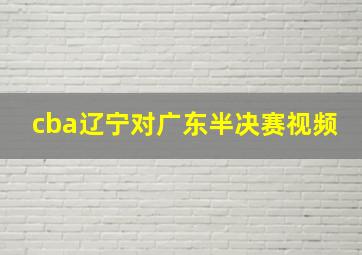 cba辽宁对广东半决赛视频